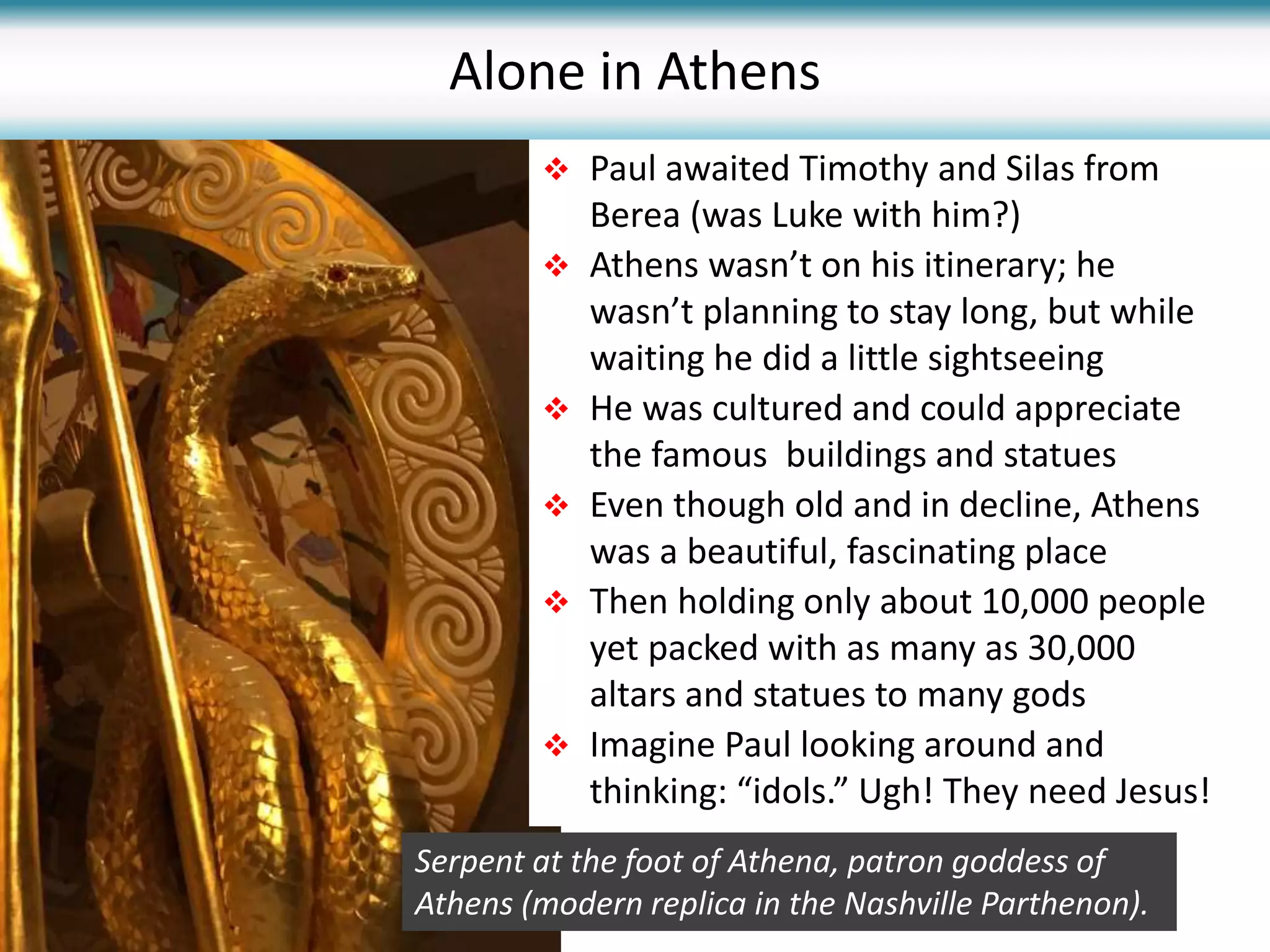 Alone in Athens

❖ Paul awaited Timothy and Silas from Berea (was Luke with him?)
❖ Athens wasn’t on his itinerary; he wasn’t planning to stay long, but while waiting he did a little sightseeing
❖ He was cultured and could appreciate the famous buildings and statues
❖ Even though old and in decline, Athens was a beautiful, fascinating place
❖ Then holding only about 10,000 people yet packed with as many as 30,000 altars and statues to many gods
❖ Imagine Paul looking around and thinking: “idols.” Ugh! They need Jesus!

Serpent at the foot of Athena, patron goddess of Athens (modern replica in the Nashville Parthenon).